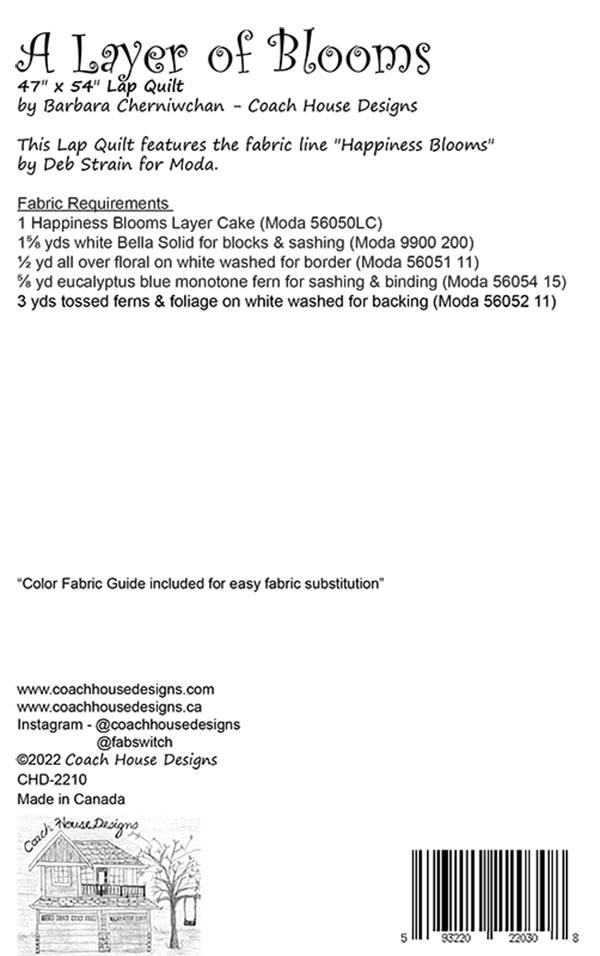 A Layer of Blooms
47" x 54" Lap Quilt
by Barbara Cherniwchan - Coach House Designs

This Lap Quilt features the fabric line "Happiness Blooms" by Deb Strain for Moda.

Fabric Requirements
1 Happiness Blooms Layer Cake (Moda 56050LC)
1⅝ yds white Bella Solid for blocks & sashing (Moda 9900 200)
½ yd all over floral on white washed for border (Moda 56051 11)
⅝ yd eucalyptus blue monotone fern for sashing & binding (Moda 56054 15)
3 yds tossed ferns & foliage on white washed for backing (Moda 56052 11)

"Color Fabric Guide included for easy fabric substitution"

www.coachhousedesigns.com
www.coachhousedesigns.ca
Instagram - @coachhousedesigns
@fabswitch
©2022 Coach House Designs
CHD-2210
Made in Canada

Coach House Designs

5 93220 22030 8